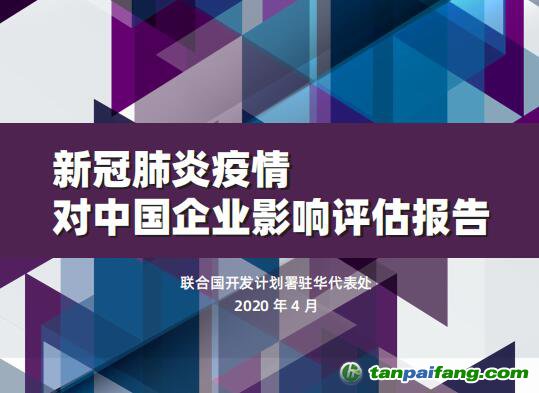 新冠肺炎疫情
对中国企业影响评估报告

联合国开发计划署驻华代表处
2020 年 4 月

tanpaifang.com